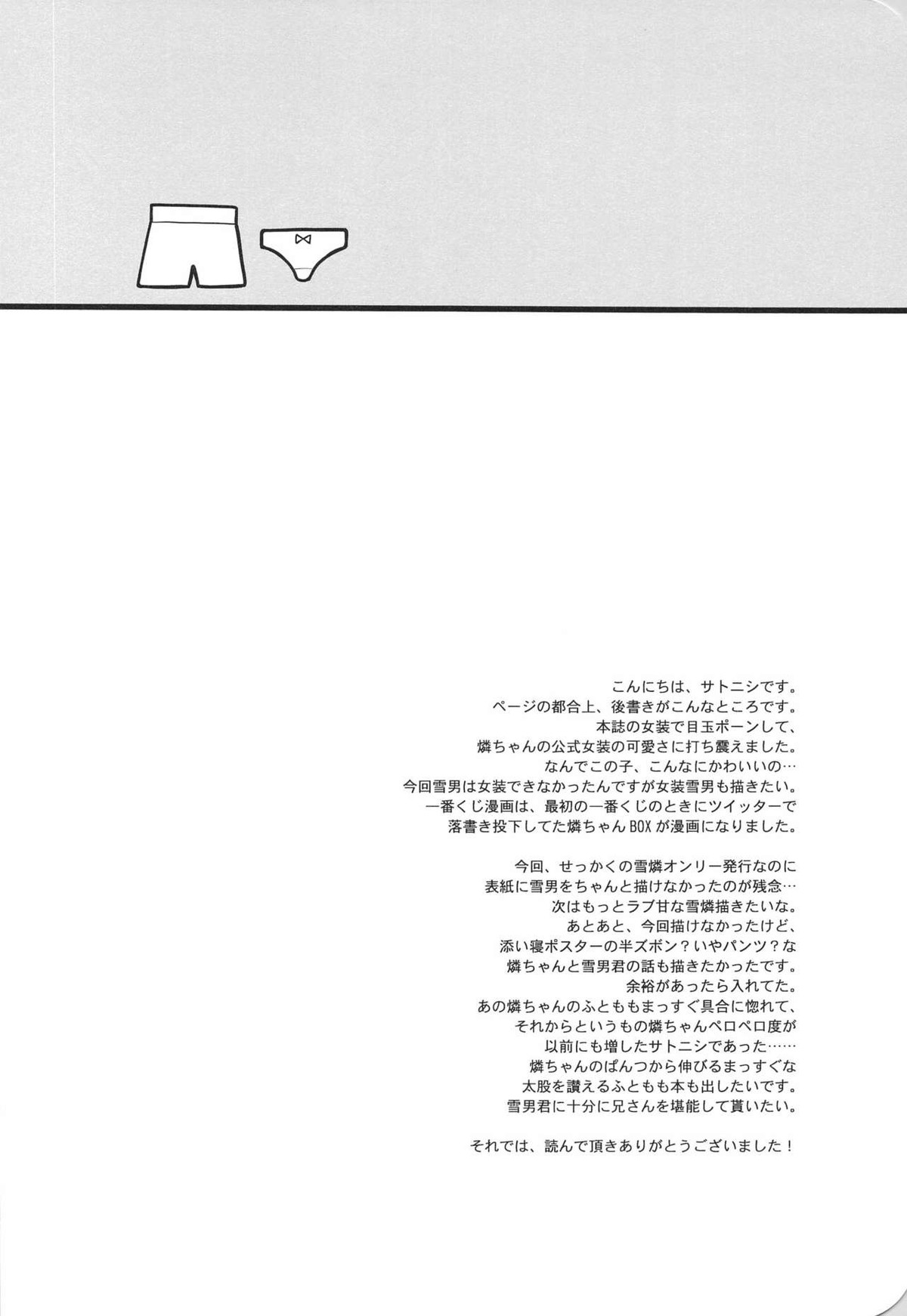 こんにちは、サトニシです。
ページの都合上、後書きがこんなところです。
本誌の女装で目玉ポーンして、
燐ちゃんの公式女装の可愛さに打ち震えました。
なんでこの子、こんなにかわいいの…
今回雪男は女装できなかったんですが女装雪男も描きたい。
一番くじ漫画は、最初の一番くじのときにツイッターで
落書き投下してた燐ちゃんBOXが漫画になりました。

今回、せっかくの雪燐オンリー発行なのに
表紙に雪男をちゃんと描けなかったのが残念…
次はもっとラブ甘な雪燐描きたいな。
あとあと、今回描けなかったけど、
添い寝ポスターの半ズボン？いやパンツ？な
燐ちゃんと雪男君の話も描きたかったです。
余裕があったら入れてた。
あの燐ちゃんのふとももまっすぐ具合に惚れて、
それからというもの燐ちゃんペロペロ度が
以前にも増したサトニシであった……
燐ちゃんのぱんつから伸びるまっすぐな
太股を讃えるふともも本も出したいです。
雪男君に十分に兄さんを堪能して貰いたい。

それでは、読んで頂きありがとうございました！